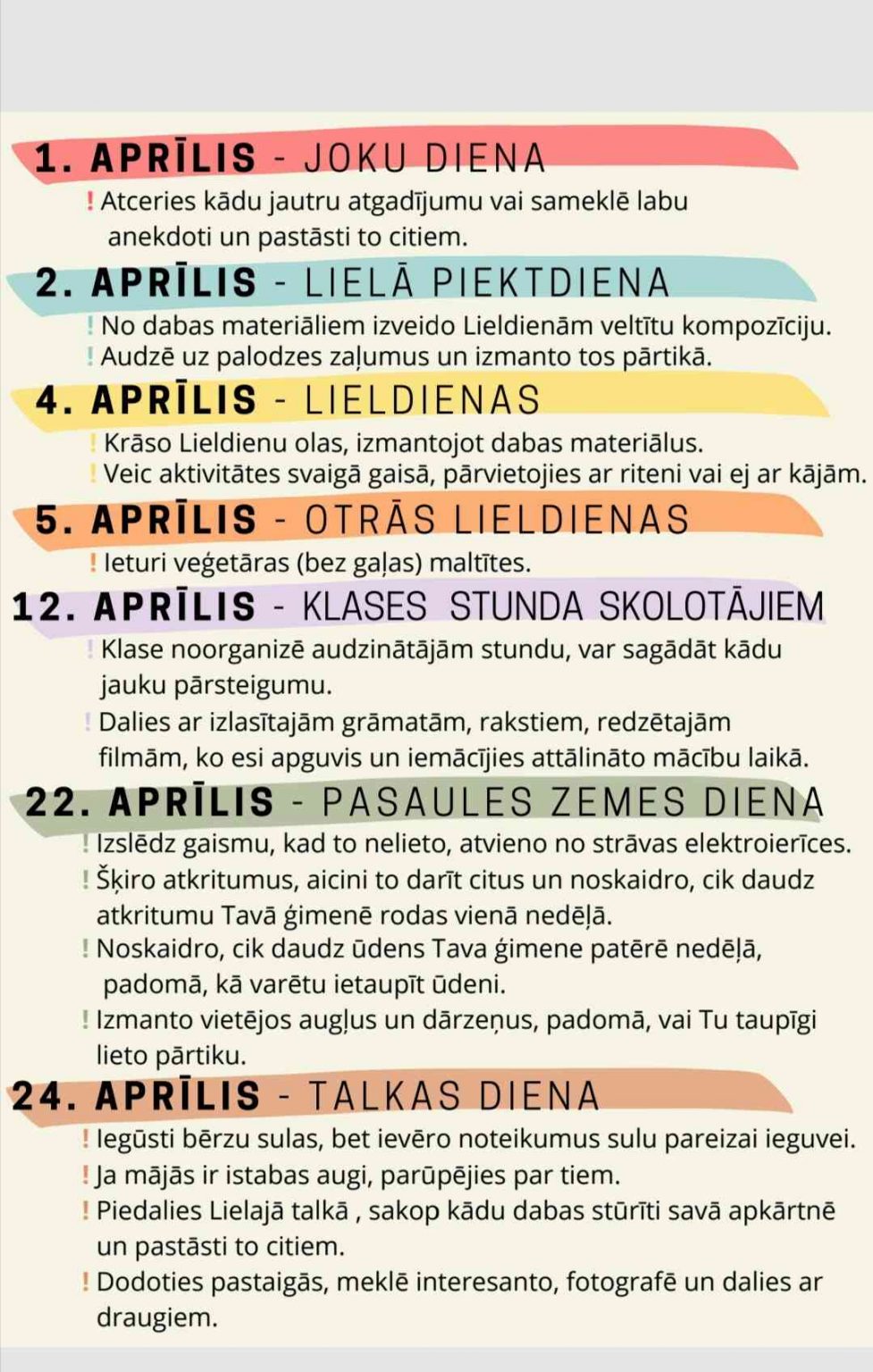 1. APRĪLIS - JOKU DIENA

! Atceries kādu jautru atgadījumu vai sameklē labu anekdoti un pastāsti to citiem.

2. APRĪLIS - LIELĀ PIEKTDIENA

! No dabas materiāliem izveido Lieldienām veltītu kompozīciju.
! Audzē uz palodzes zaļumus un izmanto tos pārtikā.

4. APRĪLIS - LIELDIENAS

! Krāso Lieldienu olas, izmantojot dabas materiālus.
! Veic aktivitātes svaigā gaisā, pārvietojies ar riteni vai ej ar kājām.

5. APRĪLIS - OTRĀS LIELDIENAS

! Ieturi veģetāras (bez gaļas) maltītes.

12. APRĪLIS - KLASES STUNDA SKOLOTĀJIEM

! Klase noorganizē audzinātājām stundu, var sagādāt kādu jauku pārsteigumu.
! Dalies ar izlasītajām grāmatām, rakstiem, redzētajām filmām, ko esi apguvis un iemācījies attālināto mācību laikā.

22. APRĪLIS - PASAULES ZEMES DIENA

! Izslēdz gaismu, kad to nelieto, atvieno no strāvas elektroierīces.
! Šķiro atkritumus, aicini to darīt citus un noskaidro, cik daudz atkritumu Tavā ģimenē rodas vienā nedēļā.
! Noskaidro, cik daudz ūdens Tava ģimene patērē nedēļā, padomā, kā varētu ietaupīt ūdeni.
! Izmanto vietējos augļus un dārzeņus, padomā, vai Tu taupīgi lieto pārtiku.

24. APRĪLIS - TALKAS DIENA

! Iegūsti bērzu sulas, bet ievēro noteikumus sulu pareizai ieguvei.
! Ja mājās ir istabas augi, parūpējies par tiem.
! Piedalies Lielajā talkā , sakop kādu dabas stūrīti savā apkārtnē un pastāsti to citiem.
! Dodoties pastaigās, meklē interesanto, fotografē un dalies ar draugiem.